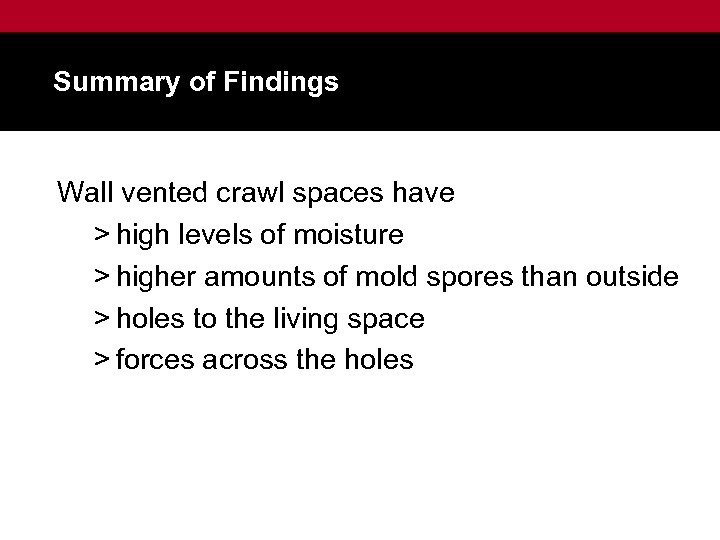 Summary of Findings

Wall vented crawl spaces have

> high levels of moisture

> higher amounts of mold spores than outside

> holes to the living space

> forces across the holes